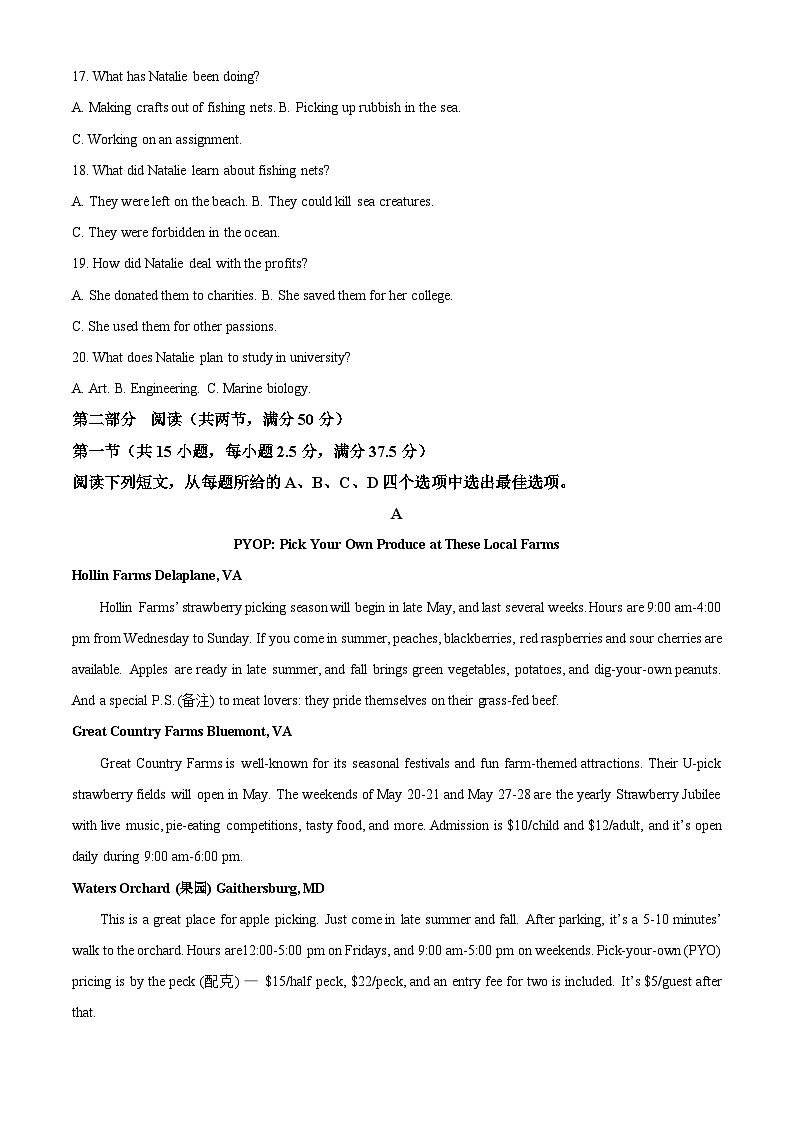 17. What has Natalie been doing?

A. Making crafts out of fishing nets. B. Picking up rubbish in the sea.

C. Working on an assignment.

18. What did Natalie learn about fishing nets?

A. They were left on the beach. B. They could kill sea creatures.

C. They were forbidden in the ocean.

19. How did Natalie deal with the profits?

A. She donated them to charities. B. She saved them for her college.

C. She used them for other passions.

20. What does Natalie plan to study in university?

A. Art. B. Engineering. C. Marine biology.

第二部分 阅读（共两节，满分 50 分）

第一节（共 15 小题，每小题 2.5 分，满分 37.5 分）

阅读下列短文，从每题所给的 A、B、C、D 四个选项中选出最佳选项。

A

PYOP: Pick Your Own Produce at These Local Farms

Hollin Farms Delaplane, VA

Hollin Farms' strawberry picking season will begin in late May, and last several weeks. Hours are 9:00 am-4:00 pm from Wednesday to Sunday. If you come in summer, peaches, blackberries, red raspberries and sour cherries are available. Apples are ready in late summer, and fall brings green vegetables, potatoes, and dig-your-own peanuts. And a special P.S. (备注) to meat lovers: they pride themselves on their grass-fed beef.

Great Country Farms Bluemont, VA

Great Country Farms is well-known for its seasonal festivals and fun farm-themed attractions. Their U-pick strawberry fields will open in May. The weekends of May 20-21 and May 27-28 are the yearly Strawberry Jubilee with live music, pie-eating competitions, tasty food, and more. Admission is $10/child and $12/adult, and it's open daily during 9:00 am-6:00 pm.

Waters Orchard (果园) Gaithersburg, MD

This is a great place for apple picking. Just come in late summer and fall. After parking, it's a 5-10 minutes' walk to the orchard. Hours are12:00-5:00 pm on Fridays, and 9:00 am-5:00 pm on weekends. Pick-your-own (PYO) pricing is by the peck (配克) — $15/half peck, $22/peck, and an entry fee for two is included. It's $5/guest after that.